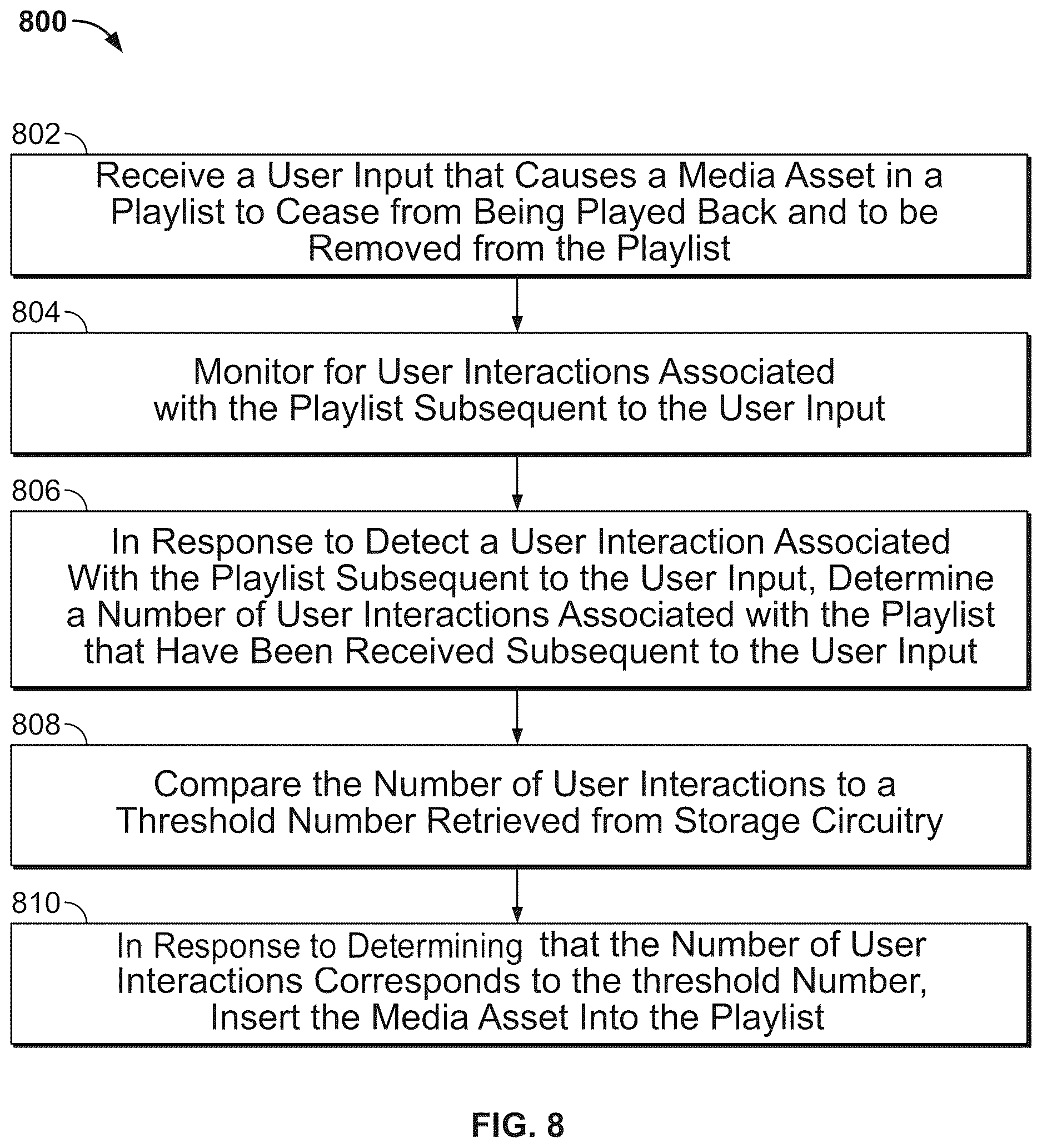 800

802

Receive a User Input that Causes a Media Asset in a Playlist to Cease from Being Played Back and to be Removed from the Playlist

804

Monitor for User Interactions Associated with the Playlist Subsequent to the User Input

806

In Response to Detect a User Interaction Associated With the Playlist Subsequent to the User Input, Determine a Number of User Interactions Associated with the Playlist that Have Been Received Subsequent to the User Input

808

Compare the Number of User Interactions to a Threshold Number Retrieved from Storage Circuitry

810

In Response to Determining that the Number of User Interactions Corresponds to the threshold Number, Insert the Media Asset Into the Playlist

FIG. 8